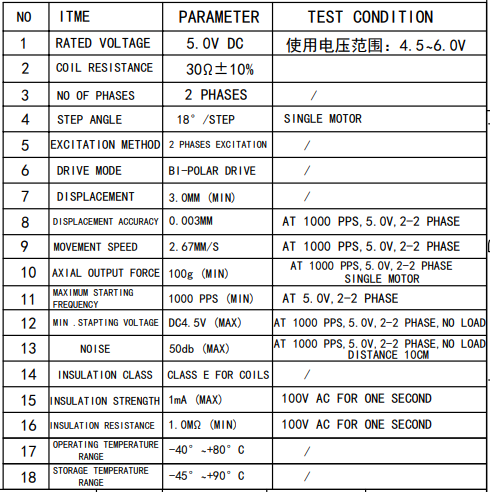 | NO | ITME | PARAMETER | TEST CONDITION |
|---|---|---|---|
| 1 | RATED VOLTAGE | 5.0V DC | 使用电压范围：4.5~6.0V |
| 2 | COIL RESISTANCE | 30Ω±10% | |
| 3 | NO OF PHASES | 2 PHASES | / |
| 4 | STEP ANGLE | 18° /STEP | SINGLE MOTOR |
| 5 | EXCITATION METHOD | 2 PHASES EXCITATION | / |
| 6 | DRIVE MODE | BI-POLAR DRIVE | / |
| 7 | DISPLACEMENT | 3.0MM (MIN) | / |
| 8 | DISPLACEMENT ACCURACY | 0.003MM | AT 1000 PPS,5.0V,2-2 PHASE |
| 9 | MOVEMENT SPEED | 2.67MM/S | AT 1000 PPS,5.0V,2-2 PHASE |
| 10 | AXIAL OUTPUT FORCE | 100g (MIN) | AT 1000 PPS,5.0V,2-2 PHASE SINGLE MOTOR |
| 11 | MAXIMUM STARTING FREQUENCY | 1000 PPS (MIN) | AT 5.0V,2-2 PHASE |
| 12 | MIN .STAPTING VOLTAGE | DC4.5V (MAX) | AT 1000 PPS,5.0V,2-2 PHASE,NO LOAD |
| 13 | NOISE | 50db (MAX) | AT 1000 PPS,5.0V,2-2 PHASE,NO LOAD DISTANCE 10CM |
| 14 | INSULATION CLASS | CLASS E FOR COILS | / |
| 15 | INSULATION STRENGTH | 1mA (MAX) | 100V AC FOR ONE SECOND |
| 16 | INSULATION RESISTANCE | 1.0MΩ (MIN) | 100V AC FOR ONE SECOND |
| 17 | OPERATING TEMPERATURE RANGE | -40° ~+80° C | / |
| 18 | STORAGE TEMPERATURE RANGE | -45° ~+90° C | / |